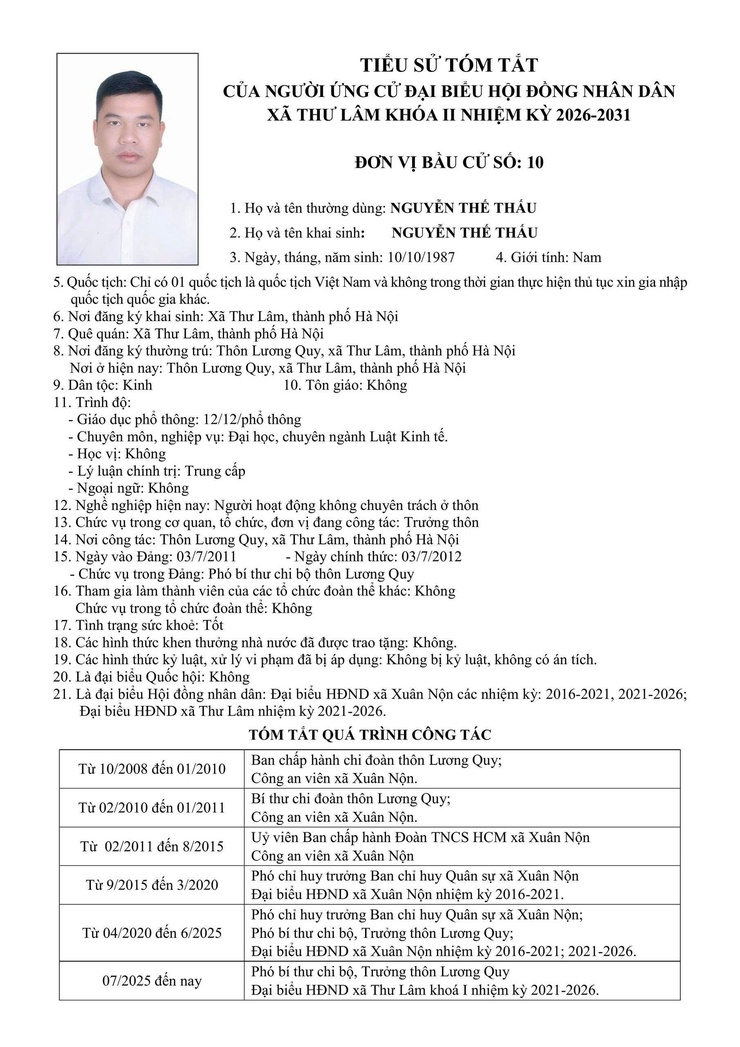 TIỂU SỬ TÓM TẮT
CỦA NGƯỜI ỨNG CỬ ĐẠI BIỂU HỘI ĐỒNG NHÂN DÂN
XÃ THƯ LÂM KHÓA II NHIỆM KỲ 2026-2031

ĐƠN VỊ BẦU CỬ SỐ: 10

1. Họ và tên thường dùng: NGUYỄN THẾ THẤU
2. Họ và tên khai sinh: NGUYỄN THẾ THẤU
3. Ngày, tháng, năm sinh: 10/10/1987 4. Giới tính: Nam
5. Quốc tịch: Chỉ có 01 quốc tịch là quốc tịch Việt Nam và không trong thời gian thực hiện thủ tục xin gia nhập quốc tịch quốc gia khác.
6. Nơi đăng ký khai sinh: Xã Thư Lâm, thành phố Hà Nội
7. Quê quán: Xã Thư Lâm, thành phố Hà Nội
8. Nơi đăng ký thường trú: Thôn Lương Quy, xã Thư Lâm, thành phố Hà Nội
Nơi ở hiện nay: Thôn Lương Quy, xã Thư Lâm, thành phố Hà Nội
9. Dân tộc: Kinh 10. Tôn giáo: Không
11. Trình độ:
- Giáo dục phổ thông: 12/12/phổ thông
- Chuyên môn, nghiệp vụ: Đại học, chuyên ngành Luật Kinh tế.
- Học vị: Không
- Lý luận chính trị: Trung cấp
- Ngoại ngữ: Không
12. Nghề nghiệp hiện nay: Người hoạt động không chuyên trách ở thôn
13. Chức vụ trong cơ quan, tổ chức, đơn vị đang công tác: Trưởng thôn
14. Nơi công tác: Thôn Lương Quy, xã Thư Lâm, thành phố Hà Nội
15. Ngày vào Đảng: 03/7/2011 - Ngày chính thức: 03/7/2012
- Chức vụ trong Đảng: Phó bí thư chi bộ thôn Lương Quy
16. Tham gia làm thành viên của các tổ chức đoàn thể khác: Không
Chức vụ trong tổ chức đoàn thể: Không
17. Tình trạng sức khoẻ: Tốt
18. Các hình thức khen thưởng nhà nước đã được trao tặng: Không.
19. Các hình thức kỷ luật, xử lý vi phạm đã bị áp dụng: Không bị kỷ luật, không có án tích.
20. Là đại biểu Quốc hội: Không
21. Là đại biểu Hội đồng nhân dân: Đại biểu HĐND xã Xuân Nộn các nhiệm kỳ: 2016-2021, 2021-2026; Đại biểu HĐND xã Thư Lâm nhiệm kỳ 2021-2026.

TÓM TẮT QUÁ TRÌNH CÔNG TÁC

| | |
|---|---|
| Từ 10/2008 đến 01/2010 | Ban chấp hành chi đoàn thôn Lương Quy; Công an viên xã Xuân Nộn. |
| Từ 02/2010 đến 01/2011 | Bí thư chi đoàn thôn Lương Quy; Công an viên xã Xuân Nộn. |
| Từ 02/2011 đến 8/2015 | Uỷ viên Ban chấp hành Đoàn TNCS HCM xã Xuân Nộn Công an viên xã Xuân Nộn |
| Từ 9/2015 đến 3/2020 | Phó chỉ huy trưởng Ban chỉ huy Quân sự xã Xuân Nộn Đại biểu HĐND xã Xuân Nộn nhiệm kỳ 2016-2021. |
| Từ 04/2020 đến 6/2025 | Phó chỉ huy trưởng Ban chỉ huy Quân sự xã Xuân Nộn; Phó bí thư chi bộ, Trưởng thôn Lương Quy; Đại biểu HĐND xã Xuân Nộn nhiệm kỳ 2016-2021; 2021-2026. |
| 07/2025 đến nay | Phó bí thư chi bộ, Trưởng thôn Lương Quy Đại biểu HĐND xã Thư Lâm khoá I nhiệm kỳ 2021-2026. |